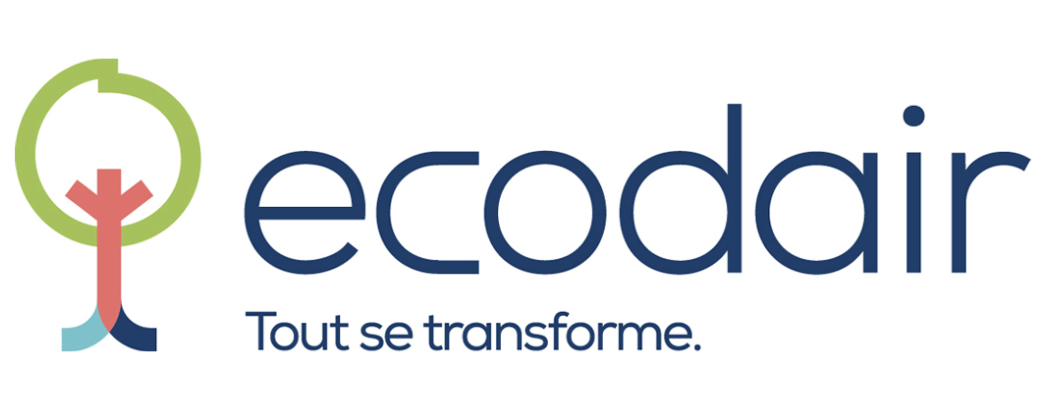 ecodair
Tout se transforme.